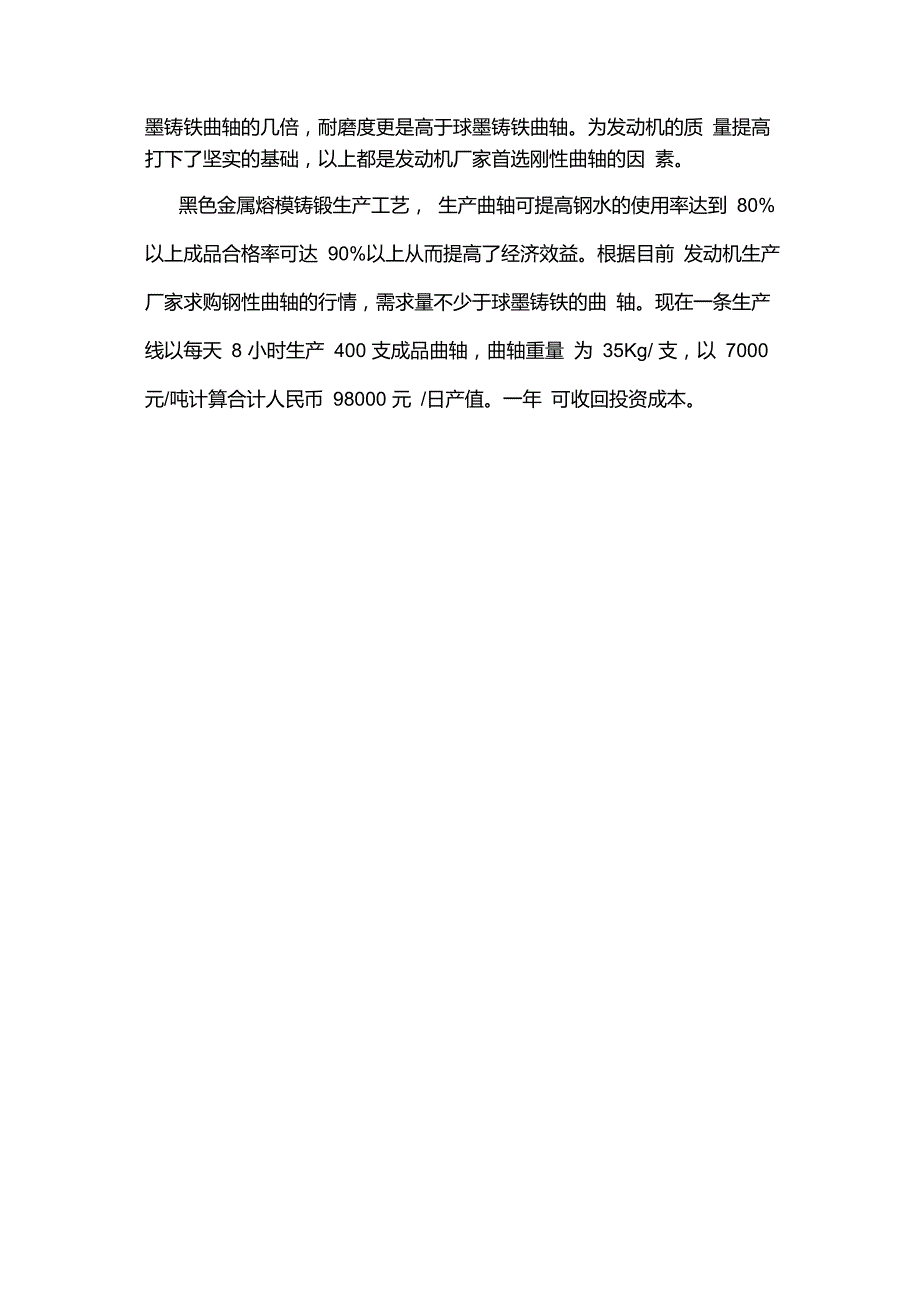 墨铸铁曲轴的几倍，耐磨度更是高于球墨铸铁曲轴。为发动机的质 量提高打下了坚实的基础，以上都是发动机厂家首选刚性曲轴的因 素。

黑色金属熔模铸锻生产工艺， 生产曲轴可提高钢水的使用率达到 80%以上成品合格率可达 90%以上从而提高了经济效益。根据目前 发动机生产厂家求购钢性曲轴的行情，需求量不少于球墨铸铁的曲 轴。现在一条生产线以每天 8 小时生产 400 支成品曲轴，曲轴重量 为 35Kg/ 支，以 7000 元/吨计算合计人民币 98000 元 /日产值。一年 可收回投资成本。